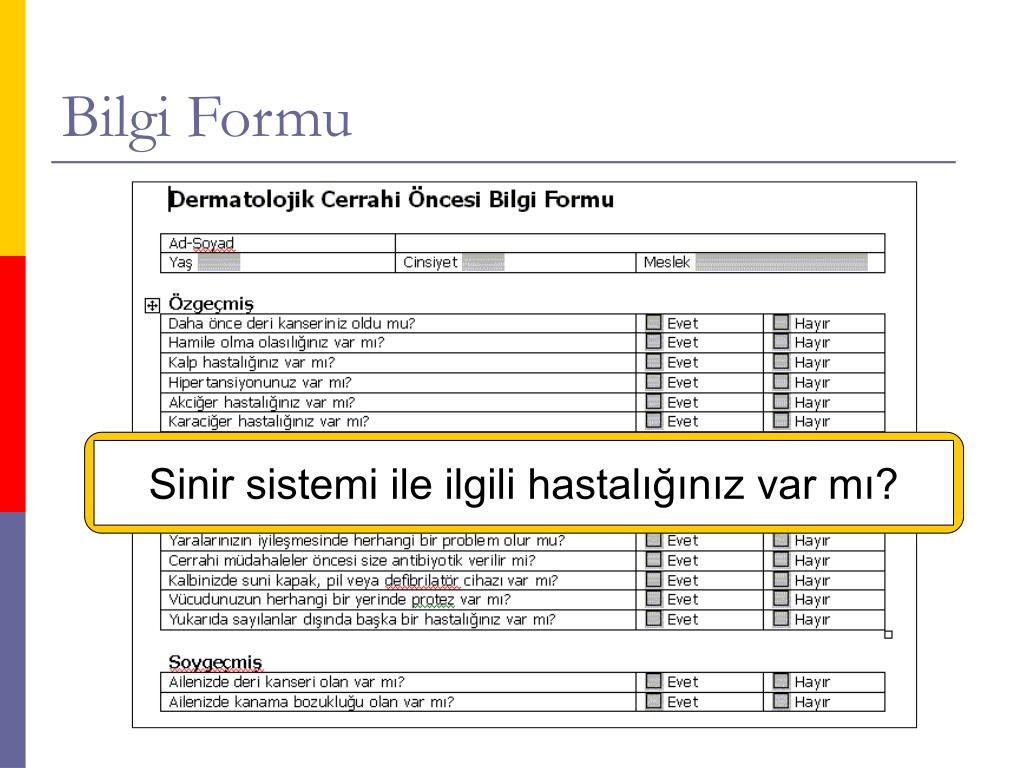 Bilgi Formu

Dermatolojik Cerrahi Öncesi Bilgi Formu

| Ad-Soyad | | |
|---|---|---|
| Yaş | Cinsiyet | Meslek |

Özgeçmiş

| | | |
|---|---|---|
| Daha önce deri kanseriniz oldu mu? | Evet | Hayır |
| Hamile olma olasılığınız var mı? | Evet | Hayır |
| Kalp hastalığınız var mı? | Evet | Hayır |
| Hipertansiyonunuz var mı? | Evet | Hayır |
| Akciğer hastalığınız var mı? | Evet | Hayır |
| Karaciğer hastalığınız var mı? | Evet | Hayır |

Sinir sistemi ile ilgili hastalığınız var mı?

| | | |
|---|---|---|
| Yaralarınızın iyileşmesinde herhangi bir problem olur mu? | Evet | Hayır |
| Cerrahi müdahaleler öncesi size antibiyotik verilir mi? | Evet | Hayır |
| Kalbinizde suni kapak, pil veya defibrilatör cihazı var mı? | Evet | Hayır |
| Vücudunuzun herhangi bir yerinde protez var mı? | Evet | Hayır |
| Yukarıda sayılanlar dışında başka bir hastalığınız var mı? | Evet | Hayır |

Soygeçmiş

| | | |
|---|---|---|
| Ailenizde deri kanseri olan var mı? | Evet | Hayır |
| Ailenizde kanama bozukluğu olan var mı? | Evet | Hayır |